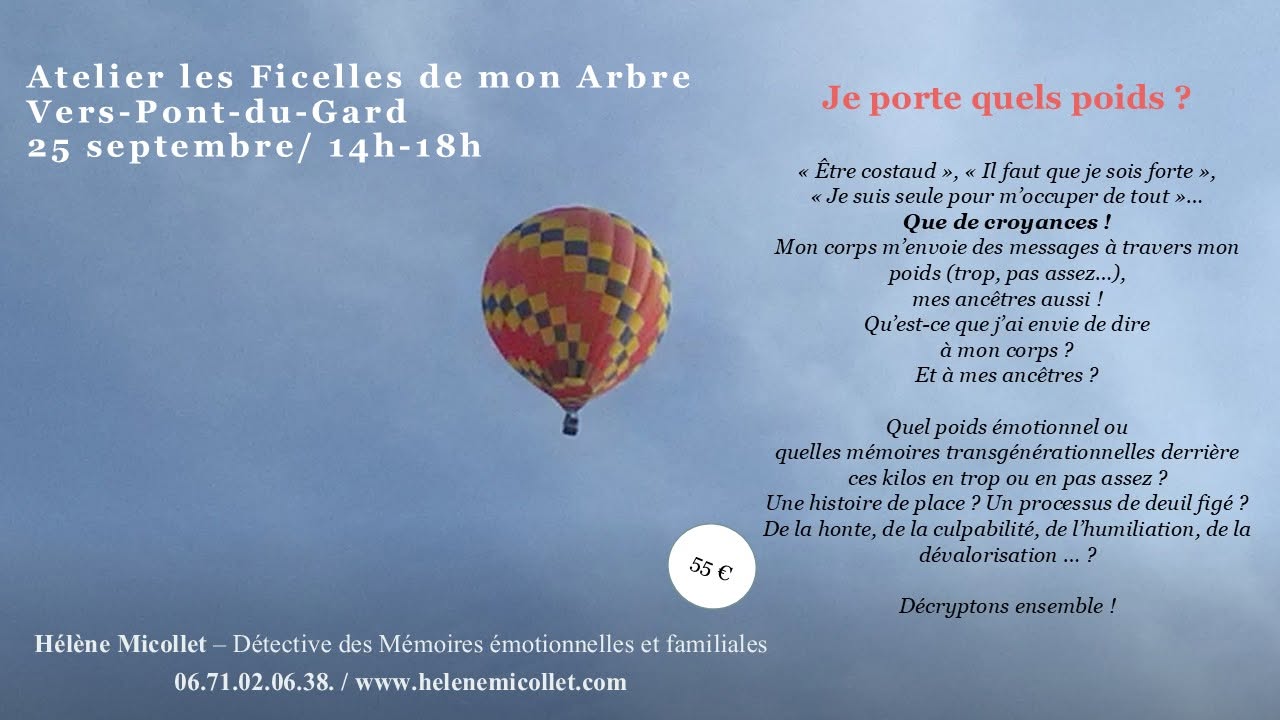 Atelier les Ficelles de mon Arbre
Vers-Pont-du-Gard
25 septembre/ 14h-18h

Je porte quels poids ?

« Être costaud », « Il faut que je sois forte », « Je suis seule pour m'occuper de tout »...
Que de croyances !
Mon corps m'envoie des messages à travers mon poids (trop, pas assez...), mes ancêtres aussi !
Qu'est-ce que j'ai envie de dire à mon corps ?
Et à mes ancêtres ?

Quel poids émotionnel ou quelles mémoires transgénérationnelles derrière ces kilos en trop ou en pas assez ?
Une histoire de place ? Un processus de deuil figé ?
De la honte, de la culpabilité, de l'humiliation, de la dévalorisation ... ?

Décryptons ensemble !

55 €

Hélène Micollet – Détective des Mémoires émotionnelles et familiales
06.71.02.06.38. / www.helenemicollet.com